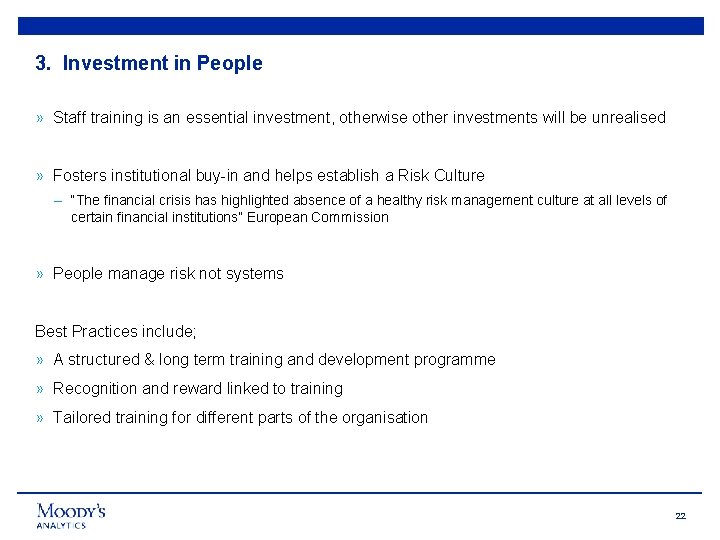 3. Investment in People

» Staff training is an essential investment, otherwise other investments will be unrealised

» Fosters institutional buy-in and helps establish a Risk Culture

– "The financial crisis has highlighted absence of a healthy risk management culture at all levels of certain financial institutions" European Commission

» People manage risk not systems

Best Practices include;

» A structured & long term training and development programme

» Recognition and reward linked to training

» Tailored training for different parts of the organisation

MOODY'S
ANALYTICS

22